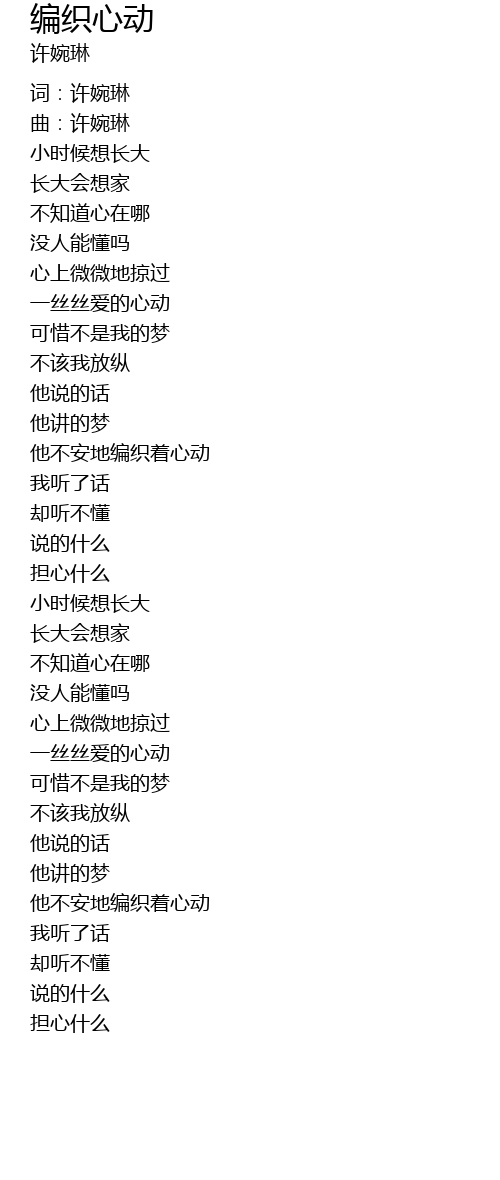 编织心动
许婉琳

词：许婉琳
曲：许婉琳
小时候想长大
长大会想家
不知道心在哪
没人能懂吗
心上微微地掠过
一丝丝爱的心动
可惜不是我的梦
不该我放纵
他说的话
他讲的梦
他不安地编织着心动
我听了话
却听不懂
说的什么
担心什么
小时候想长大
长大会想家
不知道心在哪
没人能懂吗
心上微微地掠过
一丝丝爱的心动
可惜不是我的梦
不该我放纵
他说的话
他讲的梦
他不安地编织着心动
我听了话
却听不懂
说的什么
担心什么